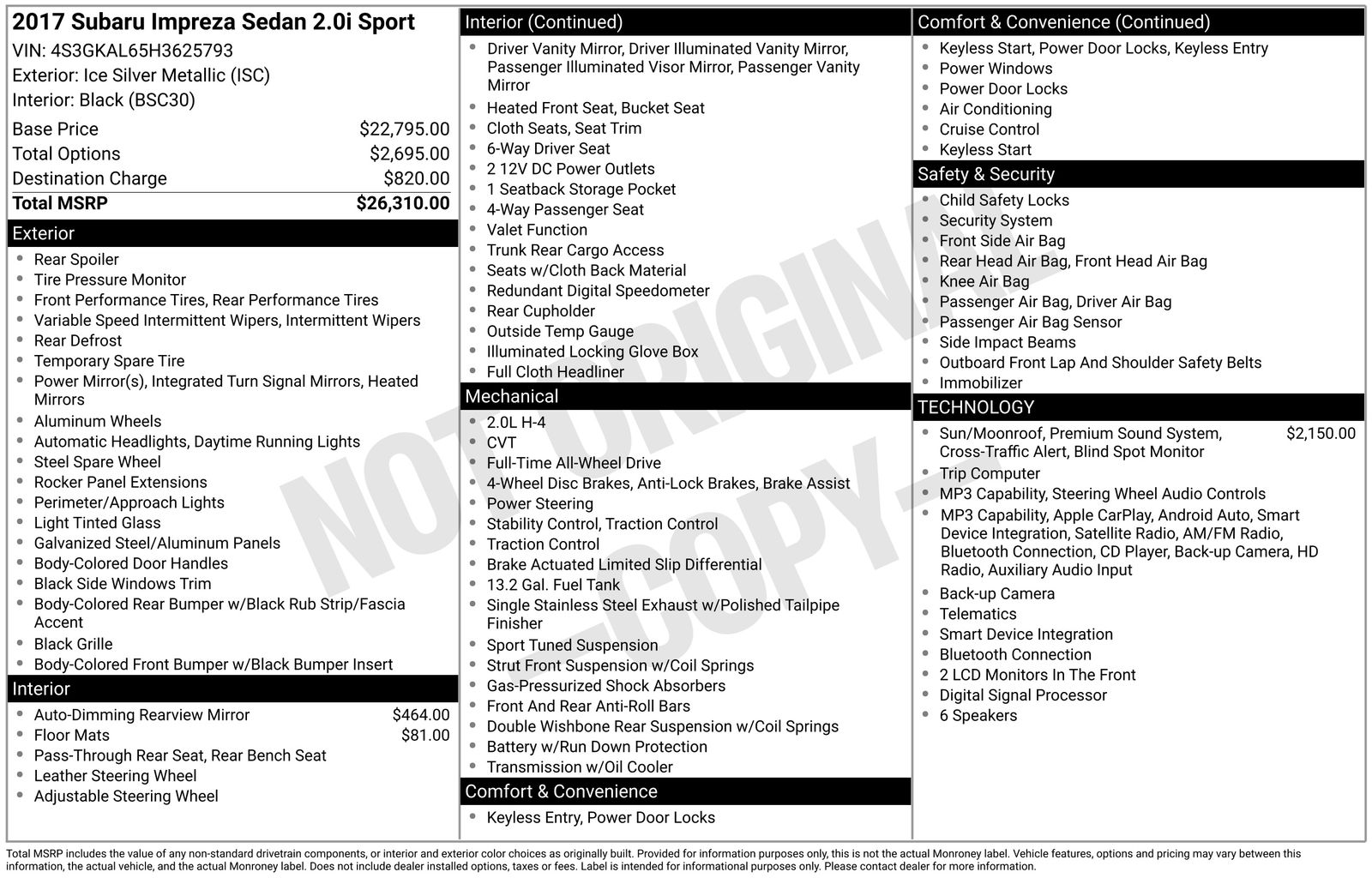 2017 Subaru Impreza Sedan 2.0i Sport
VIN: 4S3GKAL65H3625793
Exterior: Ice Silver Metallic (ISC)
Interior: Black (BSC30)

| | |
|---|---|
| Base Price | $22,795.00 |
| Total Options | $2,695.00 |
| Destination Charge | $820.00 |
| Total MSRP | $26,310.00 |

Exterior
- Rear Spoiler
- Tire Pressure Monitor
- Front Performance Tires, Rear Performance Tires
- Variable Speed Intermittent Wipers, Intermittent Wipers
- Rear Defrost
- Temporary Spare Tire
- Power Mirror(s), Integrated Turn Signal Mirrors, Heated Mirrors
- Aluminum Wheels
- Automatic Headlights, Daytime Running Lights
- Steel Spare Wheel
- Rocker Panel Extensions
- Perimeter/Approach Lights
- Light Tinted Glass
- Galvanized Steel/Aluminum Panels
- Body-Colored Door Handles
- Black Side Windows Trim
- Body-Colored Rear Bumper w/Black Rub Strip/Fascia Accent
- Black Grille
- Body-Colored Front Bumper w/Black Bumper Insert

Interior
- Auto-Dimming Rearview Mirror $464.00
- Floor Mats $81.00
- Pass-Through Rear Seat, Rear Bench Seat
- Leather Steering Wheel
- Adjustable Steering Wheel

Interior (Continued)
- Driver Vanity Mirror, Driver Illuminated Vanity Mirror, Passenger Illuminated Visor Mirror, Passenger Vanity Mirror
- Heated Front Seat, Bucket Seat
- Cloth Seats, Seat Trim
- 6-Way Driver Seat
- 2 12V DC Power Outlets
- 1 Seatback Storage Pocket
- 4-Way Passenger Seat
- Valet Function
- Trunk Rear Cargo Access
- Seats w/Cloth Back Material
- Redundant Digital Speedometer
- Rear Cupholder
- Outside Temp Gauge
- Illuminated Locking Glove Box
- Full Cloth Headliner

Mechanical
- 2.0L H-4
- CVT
- Full-Time All-Wheel Drive
- 4-Wheel Disc Brakes, Anti-Lock Brakes, Brake Assist
- Power Steering
- Stability Control, Traction Control
- Traction Control
- Brake Actuated Limited Slip Differential
- 13.2 Gal. Fuel Tank
- Single Stainless Steel Exhaust w/Polished Tailpipe Finisher
- Sport Tuned Suspension
- Strut Front Suspension w/Coil Springs
- Gas-Pressurized Shock Absorbers
- Front And Rear Anti-Roll Bars
- Double Wishbone Rear Suspension w/Coil Springs
- Battery w/Run Down Protection
- Transmission w/Oil Cooler

Comfort & Convenience
- Keyless Entry, Power Door Locks

Comfort & Convenience (Continued)
- Keyless Start, Power Door Locks, Keyless Entry
- Power Windows
- Power Door Locks
- Air Conditioning
- Cruise Control
- Keyless Start

Safety & Security
- Child Safety Locks
- Security System
- Front Side Air Bag
- Rear Head Air Bag, Front Head Air Bag
- Knee Air Bag
- Passenger Air Bag, Driver Air Bag
- Passenger Air Bag Sensor
- Side Impact Beams
- Outboard Front Lap And Shoulder Safety Belts
- Immobilizer

TECHNOLOGY
- Sun/Moonroof, Premium Sound System, Cross-Traffic Alert, Blind Spot Monitor $2,150.00
- Trip Computer
- MP3 Capability, Steering Wheel Audio Controls
- MP3 Capability, Apple CarPlay, Android Auto, Smart Device Integration, Satellite Radio, AM/FM Radio, Bluetooth Connection, CD Player, Back-up Camera, HD Radio, Auxiliary Audio Input
- Back-up Camera
- Telematics
- Smart Device Integration
- Bluetooth Connection
- 2 LCD Monitors In The Front
- Digital Signal Processor
- 6 Speakers

NOT ORIGINAL -COPY-

Total MSRP includes the value of any non-standard drivetrain components, or interior and exterior color choices as originally built. Provided for information purposes only, this is not the actual Monroney label. Vehicle features, options and pricing may vary between this information, the actual vehicle, and the actual Monroney label. Does not include dealer installed options, taxes or fees. Label is intended for informational purposes only. Please contact dealer for more information.